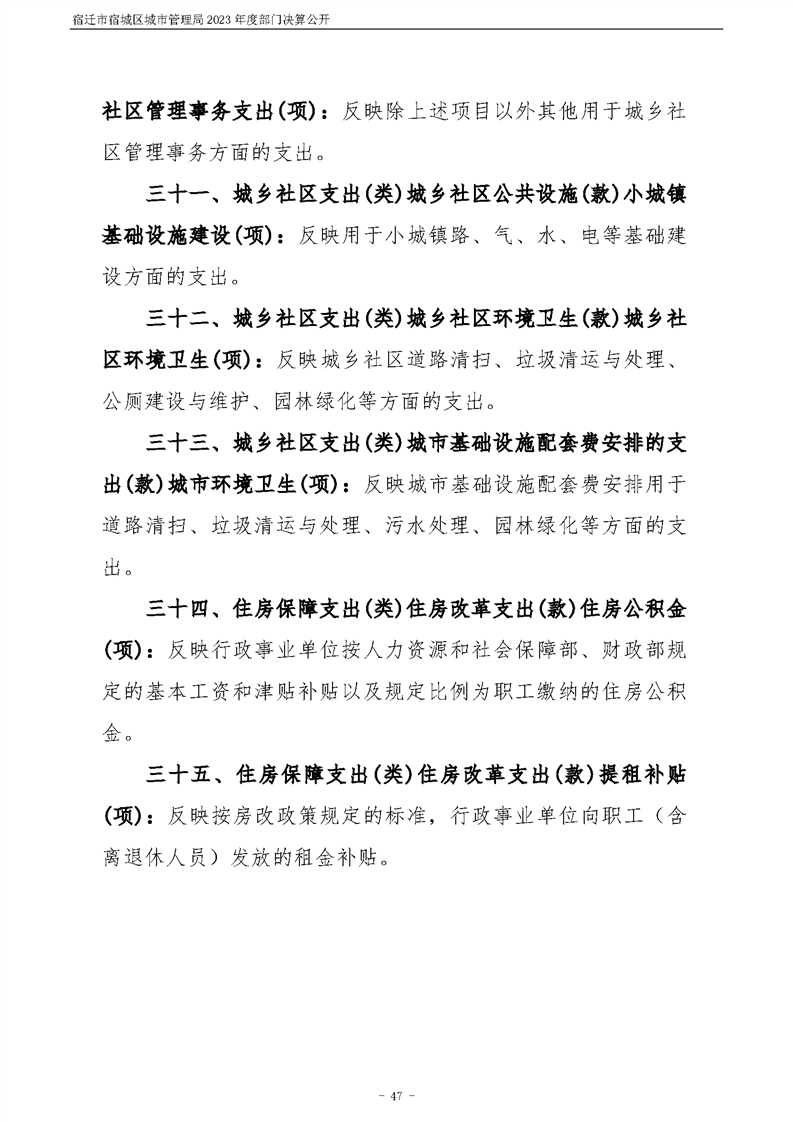 宿迁市宿城区城市管理局2023年度部门决算公开

社区管理事务支出(项)：反映除上述项目以外其他用于城乡社区管理事务方面的支出。

三十一、城乡社区支出(类)城乡社区公共设施(款)小城镇基础设施建设(项)：反映用于小城镇路、气、水、电等基础建设方面的支出。

三十二、城乡社区支出(类)城乡社区环境卫生(款)城乡社区环境卫生(项)：反映城乡社区道路清扫、垃圾清运与处理、公厕建设与维护、园林绿化等方面的支出。

三十三、城乡社区支出(类)城市基础设施配套费安排的支出(款)城市环境卫生(项)：反映城市基础设施配套费安排用于道路清扫、垃圾清运与处理、污水处理、园林绿化等方面的支出。

三十四、住房保障支出(类)住房改革支出(款)住房公积金(项)：反映行政事业单位按人力资源和社会保障部、财政部规定的基本工资和津贴补贴以及规定比例为职工缴纳的住房公积金。

三十五、住房保障支出(类)住房改革支出(款)提租补贴(项)：反映按房改政策规定的标准，行政事业单位向职工（含离退休人员）发放的租金补贴。

- 47 -